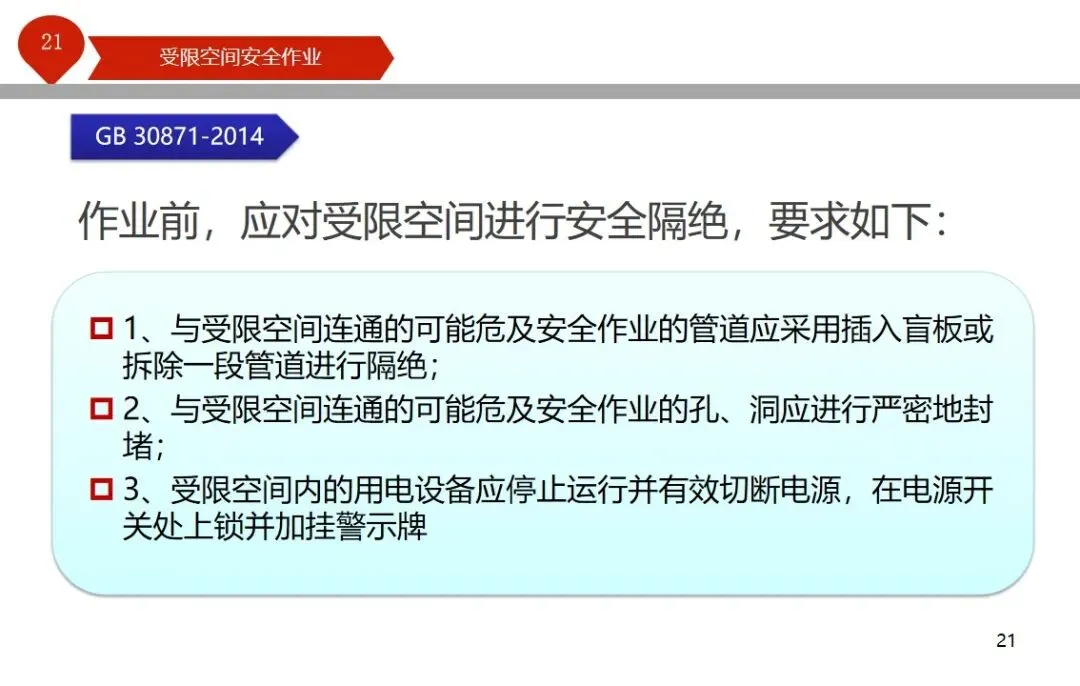 21

受限空间安全作业

GB 30871-2014

作业前，应对受限空间进行安全隔绝，要求如下：

☐ 1、与受限空间连通的可能危及安全作业的管道应采用插入盲板或拆除一段管道进行隔绝；

☐ 2、与受限空间连通的可能危及安全作业的孔、洞应进行严密地封堵；

☐ 3、受限空间内的用电设备应停止运行并有效切断电源，在电源开关处上锁并加挂警示牌

21